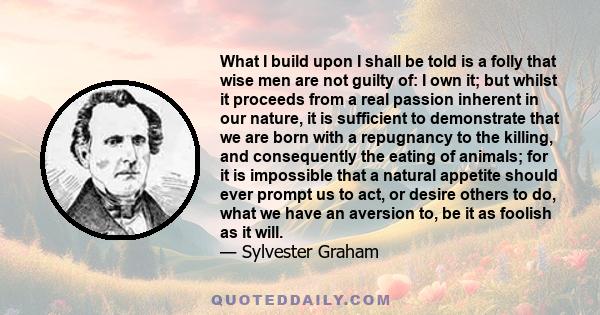 What I build upon I shall be told is a folly that wise men are not guilty of: I own it; but whilst it proceeds from a real passion inherent in our nature, it is sufficient to demonstrate that we are born with a repugnancy to the killing, and consequently the eating of animals; for it is impossible that a natural appetite should ever prompt us to act, or desire others to do, what we have an aversion to, be it as foolish as it will.
— Sylvester Graham

QUOTEDDAILY.COM